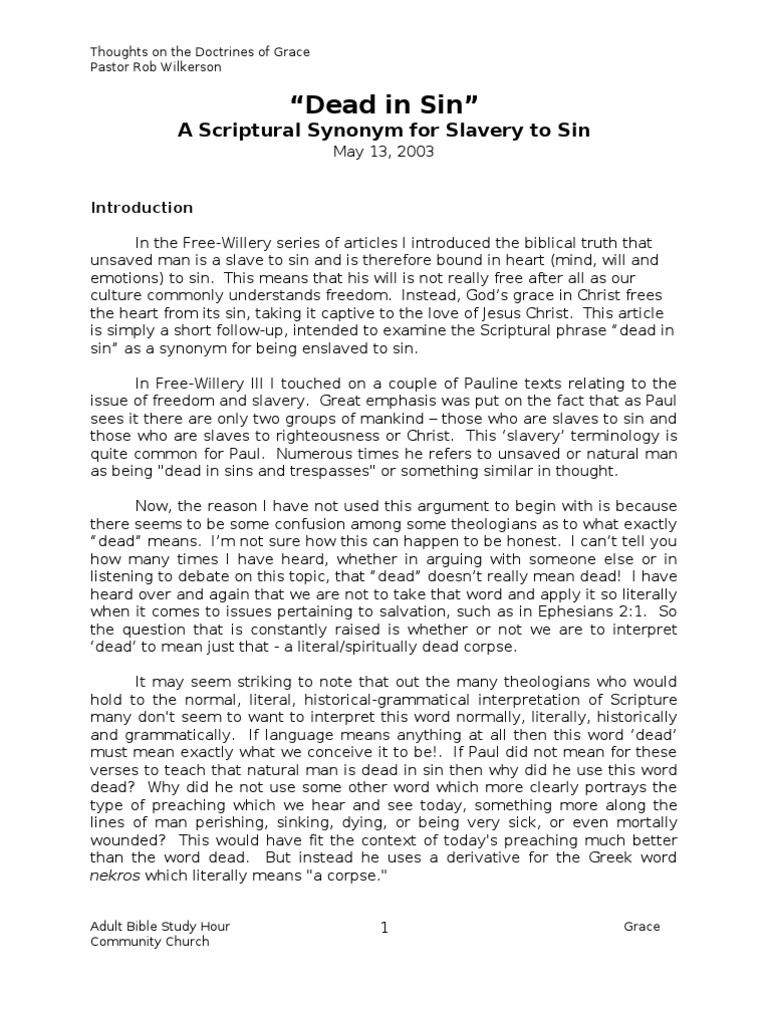 Thoughts on the Doctrines of Grace
Pastor Rob Wilkerson

“Dead in Sin”

A Scriptural Synonym for Slavery to Sin

May 13, 2003

Introduction

In the Free-Willery series of articles I introduced the biblical truth that unsaved man is a slave to sin and is therefore bound in heart (mind, will and emotions) to sin. This means that his will is not really free after all as our culture commonly understands freedom. Instead, God’s grace in Christ frees the heart from its sin, taking it captive to the love of Jesus Christ. This article is simply a short follow-up, intended to examine the Scriptural phrase “dead in sin” as a synonym for being enslaved to sin.

In Free-Willery III I touched on a couple of Pauline texts relating to the issue of freedom and slavery. Great emphasis was put on the fact that as Paul sees it there are only two groups of mankind – those who are slaves to sin and those who are slaves to righteousness or Christ. This ‘slavery’ terminology is quite common for Paul. Numerous times he refers to unsaved or natural man as being "dead in sins and trespasses" or something similar in thought.

Now, the reason I have not used this argument to begin with is because there seems to be some confusion among some theologians as to what exactly “dead” means. I’m not sure how this can happen to be honest. I can’t tell you how many times I have heard, whether in arguing with someone else or in listening to debate on this topic, that “dead” doesn’t really mean dead! I have heard over and again that we are not to take that word and apply it so literally when it comes to issues pertaining to salvation, such as in Ephesians 2:1. So the question that is constantly raised is whether or not we are to interpret ‘dead’ to mean just that - a literal/spiritually dead corpse.

It may seem striking to note that out the many theologians who would hold to the normal, literal, historical-grammatical interpretation of Scripture many don’t seem to want to interpret this word normally, literally, historically and grammatically. If language means anything at all then this word ‘dead’ must mean exactly what we conceive it to be!. If Paul did not mean for these verses to teach that natural man is dead in sin then why did he use this word dead? Why did he not use some other word which more clearly portrays the type of preaching which we hear and see today, something more along the lines of man perishing, sinking, dying, or being very sick, or even mortally wounded? This would have fit the context of today's preaching much better than the word dead. But instead he uses a derivative for the Greek word nekros which literally means "a corpse."

Adult Bible Study Hour
Community Church

1

Grace